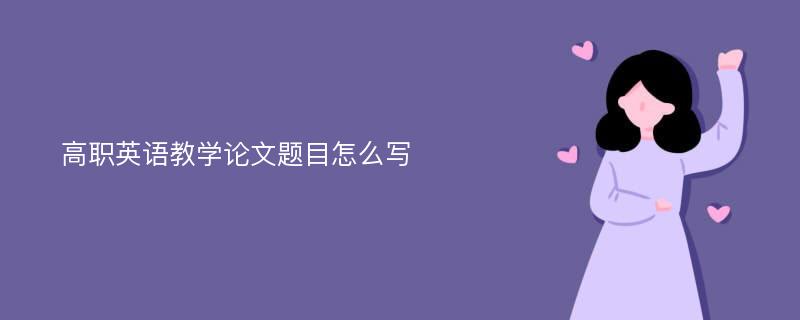 高职英语教学论文题目怎么写